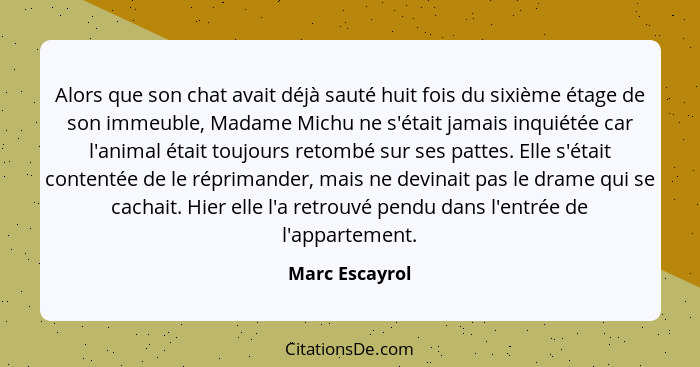 Alors que son chat avait déjà sauté huit fois du sixième étage de son immeuble, Madame Michu ne s'était jamais inquiétée car l'animal était toujours retombé sur ses pattes. Elle s'était contentée de le réprimander, mais ne devinait pas le drame qui se cachait. Hier elle l'a retrouvé pendu dans l'entrée de l'appartement.

Marc Escayrol

CitationsDe.com